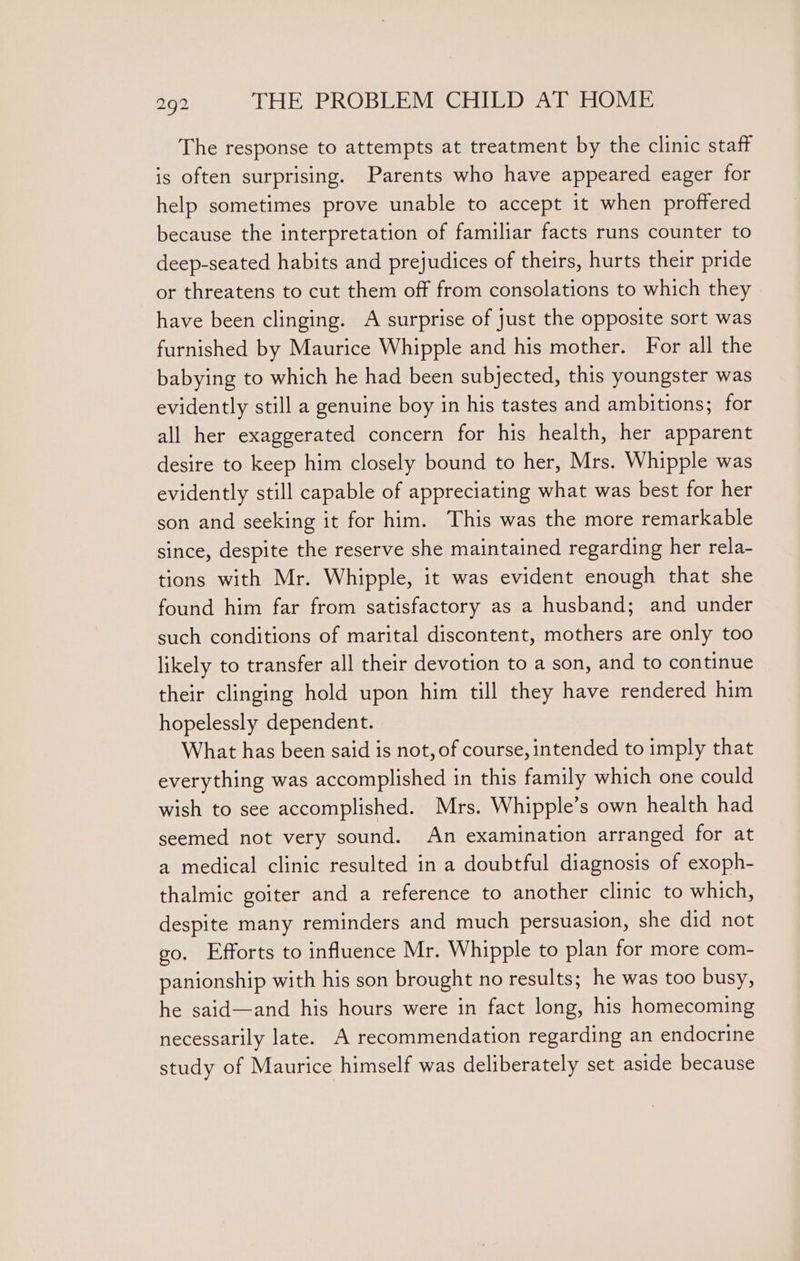 292 THE PROBLEM CHILD AT HOME

The response to attempts at treatment by the clinic staff is often surprising. Parents who have appeared eager for help sometimes prove unable to accept it when proffered because the interpretation of familiar facts runs counter to deep-seated habits and prejudices of theirs, hurts their pride or threatens to cut them off from consolations to which they have been clinging. A surprise of just the opposite sort was furnished by Maurice Whipple and his mother. For all the babying to which he had been subjected, this youngster was evidently still a genuine boy in his tastes and ambitions; for all her exaggerated concern for his health, her apparent desire to keep him closely bound to her, Mrs. Whipple was evidently still capable of appreciating what was best for her son and seeking it for him. This was the more remarkable since, despite the reserve she maintained regarding her relations with Mr. Whipple, it was evident enough that she found him far from satisfactory as a husband; and under such conditions of marital discontent, mothers are only too likely to transfer all their devotion to a son, and to continue their clinging hold upon him till they have rendered him hopelessly dependent.

What has been said is not, of course, intended to imply that everything was accomplished in this family which one could wish to see accomplished. Mrs. Whipple's own health had seemed not very sound. An examination arranged for at a medical clinic resulted in a doubtful diagnosis of exophthalmic goiter and a reference to another clinic to which, despite many reminders and much persuasion, she did not go. Efforts to influence Mr. Whipple to plan for more companionship with his son brought no results; he was too busy, he said—and his hours were in fact long, his homecoming necessarily late. A recommendation regarding an endocrine study of Maurice himself was deliberately set aside because